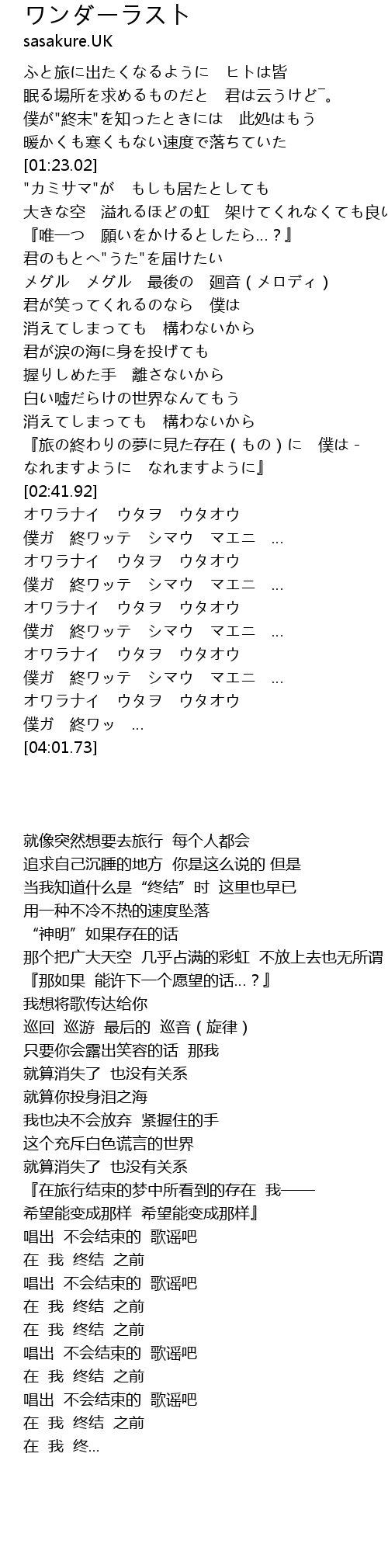 ワンダーラスト
sasakure.UK

ふと旅に出たくなるように　ヒトは皆
眠る場所を求めるものだと　君は云うけど¯。
僕が"終末"を知ったときには　此処はもう
暖かくも寒くもない速度で落ちていた
[01:23.02]
"カミサマ"が　もしも居たとしても
大きな空　溢れるほどの虹　架けてくれなくても良い
『唯一つ　願いをかけるとしたら…？』
君のもとへ"うた"を届けたい
メグル　メグル　最後の　廻音（メロディ）
君が笑ってくれるのなら　僕は
消えてしまっても　構わないから
君が涙の海に身を投げても
握りしめた手　離さないから
白い嘘だらけの世界なんてもう
消えてしまっても　構わないから
『旅の終わりの夢に見た存在（もの）に　僕は -
なれますように　なれますように』
[02:41.92]
オワラナイ　ウタヲ　ウタオウ
僕ガ　終ワッテ　シマウ　マエニ　…
オワラナイ　ウタヲ　ウタオウ
僕ガ　終ワッテ　シマウ　マエニ　…
オワラナイ　ウタヲ　ウタオウ
僕ガ　終ワッテ　シマウ　マエニ　…
オワラナイ　ウタヲ　ウタオウ
僕ガ　終ワッテ　シマウ　マエニ　…
オワラナイ　ウタヲ　ウタオウ
僕ガ　終ワッ　…
[04:01.73]

就像突然想要去旅行 每个人都会
追求自己沉睡的地方 你是这么说的 但是
当我知道什么是“终结”时 这里也早已
用一种不冷不热的速度坠落
“神明”如果存在的话
那个把广大天空 几乎占满的彩虹 不放上去也无所谓
『那如果 能许下一个愿望的话…？』
我想将歌传达给你
巡回 巡游 最后的 巡音（旋律）
只要你会露出笑容的话 那我
就算消失了 也没有关系
就算你投身泪之海
我也决不会放弃 紧握住的手
这个充斥白色谎言的世界
就算消失了 也没有关系
『在旅行结束的梦中所看到的存在 我——
希望能变成那样 希望能变成那样』
唱出 不会结束的 歌谣吧
在 我 终结 之前
唱出 不会结束的 歌谣吧
在 我 终结 之前
在 我 终结 之前
唱出 不会结束的 歌谣吧
在 我 终结 之前
唱出 不会结束的 歌谣吧
在 我 终结 之前
在 我 终…